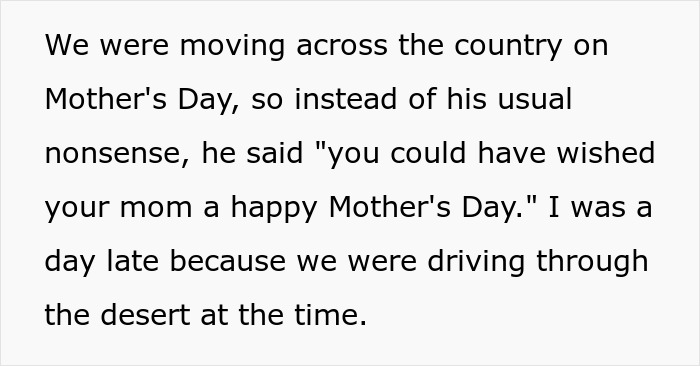 We were moving across the country on Mother's Day, so instead of his usual nonsense, he said "you could have wished your mom a happy Mother's Day." I was a day late because we were driving through the desert at the time.